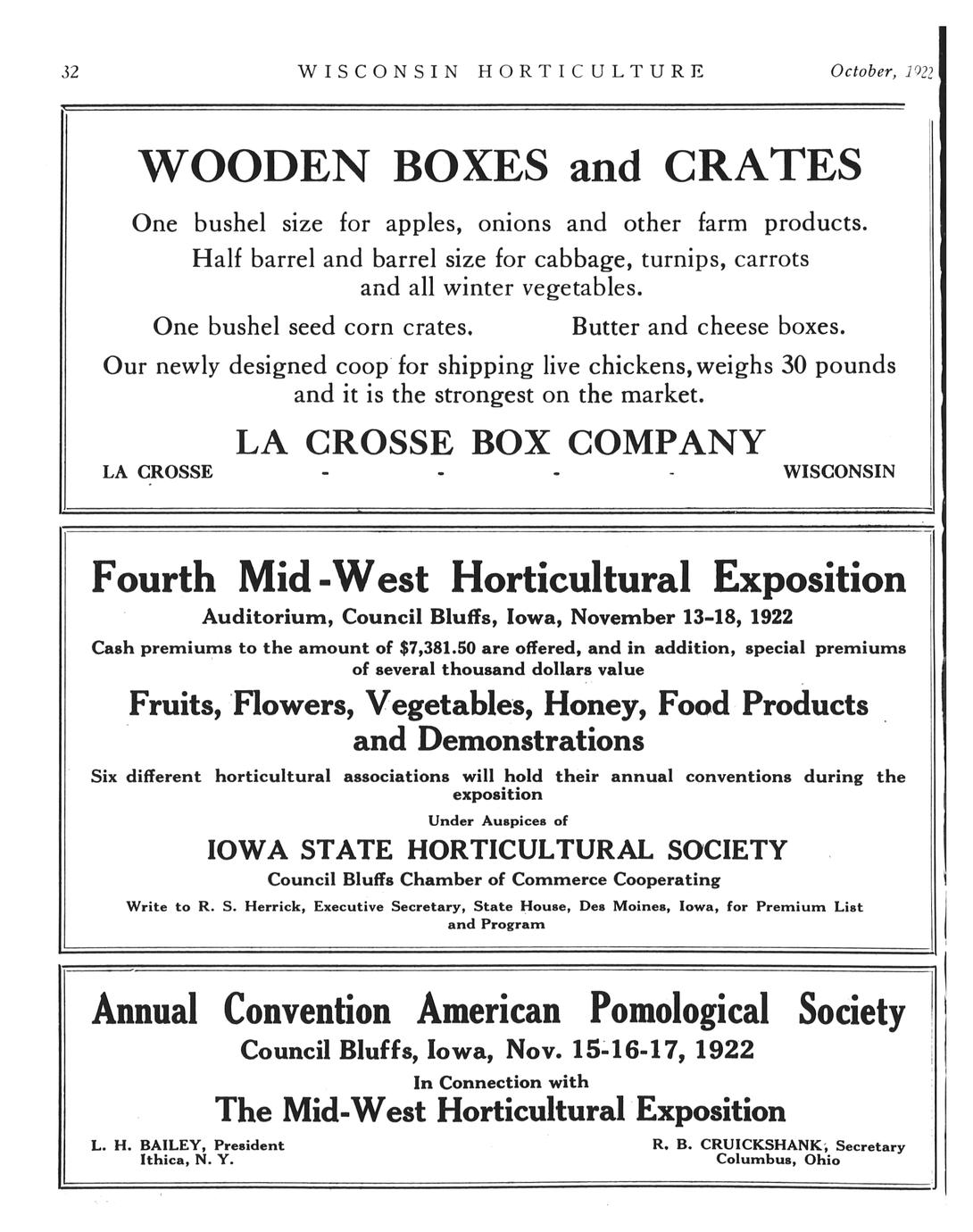 32 WISCONSIN HORTICULTURE October, 1922

WOODEN BOXES and CRATES

One bushel size for apples, onions and other farm products.

Half barrel and barrel size for cabbage, turnips, carrots and all winter vegetables.

One bushel seed corn crates. Butter and cheese boxes.

Our newly designed coop for shipping live chickens, weighs 30 pounds and it is the strongest on the market.

LA CROSSE BOX COMPANY

LA CROSSE - - - - WISCONSIN

Fourth Mid-West Horticultural Exposition

Auditorium, Council Bluffs, Iowa, November 13-18, 1922

Cash premiums to the amount of $7,381.50 are offered, and in addition, special premiums of several thousand dollars value

Fruits, Flowers, Vegetables, Honey, Food Products and Demonstrations

Six different horticultural associations will hold their annual conventions during the exposition

Under Auspices of

IOWA STATE HORTICULTURAL SOCIETY

Council Bluffs Chamber of Commerce Cooperating

Write to R. S. Herrick, Executive Secretary, State House, Des Moines, Iowa, for Premium List and Program

Annual Convention American Pomological Society

Council Bluffs, Iowa, Nov. 15-16-17, 1922

In Connection with

The Mid-West Horticultural Exposition

L. H. BAILEY, President
Ithica, N. Y.

R. B. CRUICKSHANK, Secretary
Columbus, Ohio